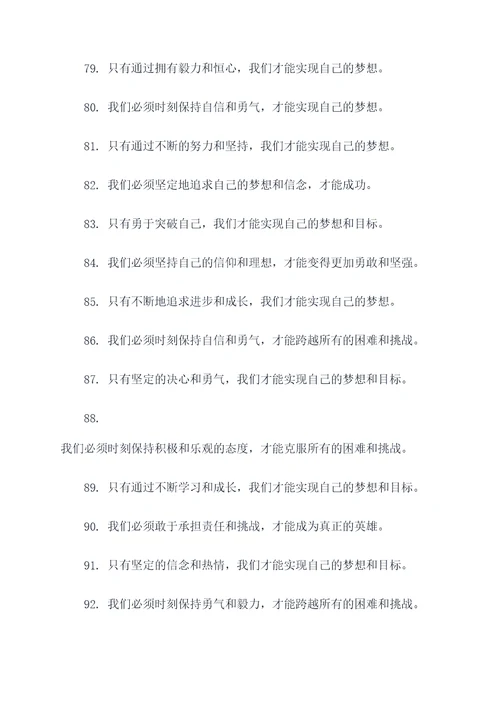 79. 只有通过拥有毅力和恒心，我们才能实现自己的梦想。

80. 我们必须时刻保持自信和勇气，才能实现自己的梦想。

81. 只有通过不断的努力和坚持，我们才能实现自己的梦想。

82. 我们必须坚定地追求自己的梦想和信念，才能成功。

83. 只有勇于突破自己，我们才能实现自己的梦想和目标。

84. 我们必须坚持自己的信仰和理想，才能变得更加勇敢和坚强。

85. 只有不断地追求进步和成长，我们才能实现自己的梦想。

86. 我们必须时刻保持自信和勇气，才能跨越所有的困难和挑战。

87. 只有坚定的决心和勇气，我们才能实现自己的梦想和目标。

88.

我们必须时刻保持积极和乐观的态度，才能克服所有的困难和挑战。

89. 只有通过不断学习和成长，我们才能实现自己的梦想和目标。

90. 我们必须敢于承担责任和挑战，才能成为真正的英雄。

91. 只有坚定的信念和热情，我们才能实现自己的梦想和目标。

92. 我们必须时刻保持勇气和毅力，才能跨越所有的困难和挑战。